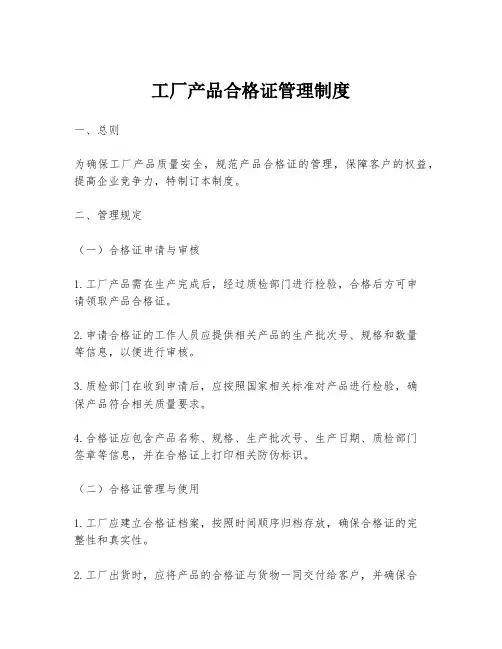 工厂产品合格证管理制度

一、总则

为确保工厂产品质量安全，规范产品合格证的管理，保障客户的权益，提高企业竞争力，特制订本制度。

二、管理规定

（一）合格证申请与审核

1. 工厂产品需在生产完成后，经过质检部门进行检验，合格后方可申请领取产品合格证。

2. 申请合格证的工作人员应提供相关产品的生产批次号、规格和数量等信息，以便进行审核。

3. 质检部门在收到申请后，应按照国家相关标准对产品进行检验，确保产品符合相关质量要求。

4. 合格证应包含产品名称、规格、生产批次号、生产日期、质检部门签章等信息，并在合格证上打印相关防伪标识。

（二）合格证管理与使用

1. 工厂应建立合格证档案，按照时间顺序归档存放，确保合格证的完整性和真实性。

2. 工厂出货时，应将产品的合格证与货物一同交付给客户，并确保合